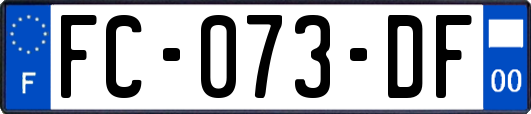 F
FC-073-DF
00